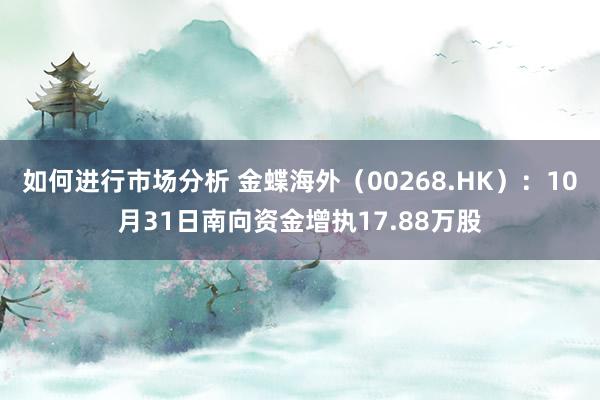 如何进行市场分析 金蝶海外（00268.HK）：10月31日南向资金增执17.88万股